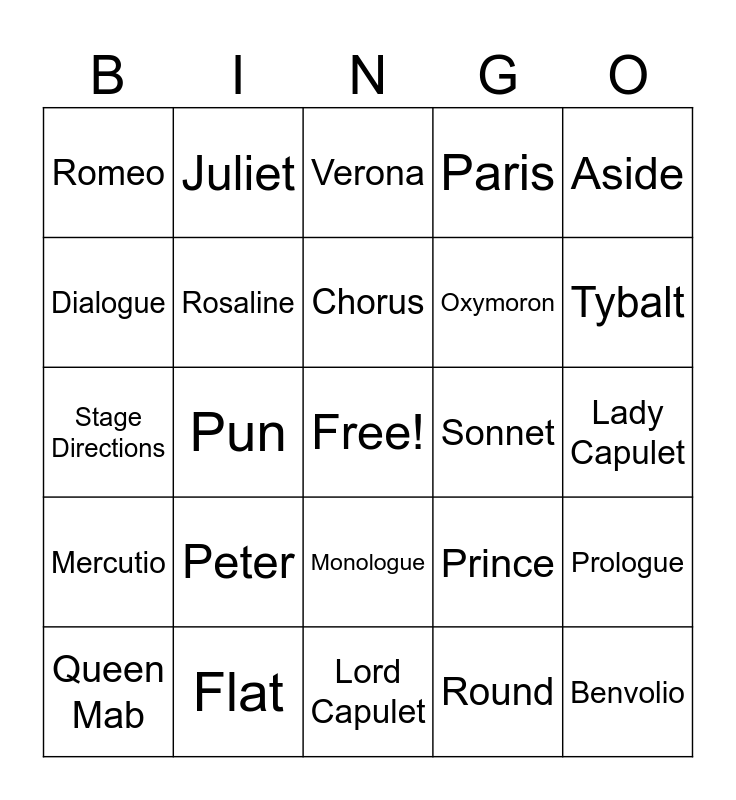 | B | I | N | G | O |
|---|---|---|---|---|
| Romeo | Juliet | Verona | Paris | Aside |
| Dialogue | Rosaline | Chorus | Oxymoron | Tybalt |
| Stage Directions | Pun | Free! | Sonnet | Lady Capulet |
| Mercutio | Peter | Monologue | Prince | Prologue |
| Queen Mab | Flat | Lord Capulet | Round | Benvolio |